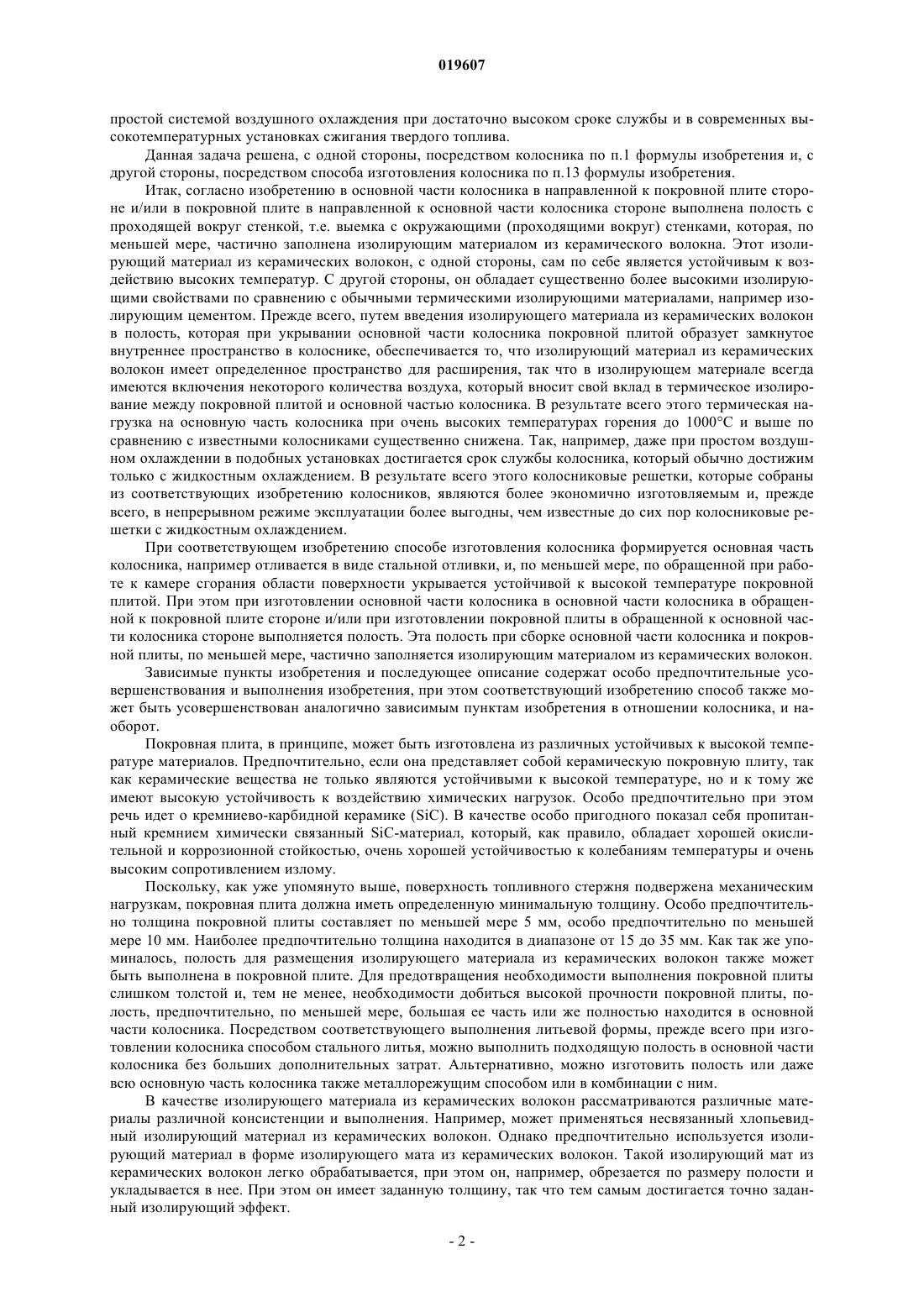 019607

простой системой воздушного охлаждения при достаточно высоком сроке службы и в современных высокотемпературных установках сжигания твердого топлива.

Данная задача решена, с одной стороны, посредством колосника по п.1 формулы изобретения и, с другой стороны, посредством способа изготовления колосника по п.13 формулы изобретения.

Итак, согласно изобретению в основной части колосника в направленной к покровной плите стороне и/или в покровной плите в направленной к основной части колосника стороне выполнена полость с проходящей вокруг стенкой, т.е. выемка с окружающими (проходящими вокруг) стенками, которая, по меньшей мере, частично заполнена изолирующим материалом из керамического волокна. Этот изолирующий материал из керамических волокон, с одной стороны, сам по себе является устойчивым к воздействию высоких температур. С другой стороны, он обладает существенно более высокими изолирующими свойствами по сравнению с обычными термическими изолирующими материалами, например изолирующим цементом. Прежде всего, путем введения изолирующего материала из керамических волокон в полость, которая при укрывании основной части колосника покровной плитой образует замкнутое внутреннее пространство в колоснике, обеспечивается то, что изолирующий материал из керамических волокон имеет определенное пространство для расширения, так что в изолирующем материале всегда имеются включения некоторого количества воздуха, который вносит свой вклад в термическое изолирование между покровной плитой и основной частью колосника. В результате всего этого термическая нагрузка на основную часть колосника при очень высоких температурах горения до 1000°C и выше по сравнению с известными колосниками существенно снижена. Так, например, даже при простом воздушном охлаждении в подобных установках достигается срок службы колосника, который обычно достижим только с жидкостным охлаждением. В результате всего этого колосниковые решетки, которые собраны из соответствующих изобретению колосников, являются более экономично изготовляемым и, прежде всего, в непрерывном режиме эксплуатации более выгодны, чем известные до сих пор колосниковые решетки с жидкостным охлаждением.

При соответствующем изобретению способе изготовления колосника формируется основная часть колосника, например отливается в виде стальной отливки, и, по меньшей мере, по обращенной при работе к камере сгорания области поверхности укрывается устойчивой к высокой температуре покровной плитой. При этом при изготовлении основной части колосника в основной части колосника в обращенной к покровной плите стороне и/или при изготовлении покровной плиты в обращенной к основной части колосника стороне выполняется полость. Эта полость при сборке основной части колосника и покровной плиты, по меньшей мере, частично заполняется изолирующим материалом из керамических волокон.

Зависимые пункты изобретения и последующее описание содержат особо предпочтительные усовершенствования и выполнения изобретения, при этом соответствующий изобретению способ также может быть усовершенствован аналогично зависимым пунктам изобретения в отношении колосника, и наоборот.

Покровная плита, в принципе, может быть изготовлена из различных устойчивых к высокой температуре материалов. Предпочтительно, если она представляет собой керамическую покровную плиту, так как керамические вещества не только являются устойчивыми к высокой температуре, но и к тому же имеют высокую устойчивость к воздействию химических нагрузок. Особо предпочтительно при этом речь идет о кремниево-карбидной керамике (SiC). В качестве особо пригодного показал себя пропитанный кремнием химически связанный SiC-материал, который, как правило, обладает хорошей окислительной и коррозионной стойкостью, очень хорошей устойчивостью к колебаниям температуры и очень высоким сопротивлением излому.

Поскольку, как уже упомянуто выше, поверхность топливного стержня подвержена механическим нагрузкам, покровная плита должна иметь определенную минимальную толщину. Особо предпочтительно толщина покровной плиты составляет по меньшей мере 5 мм, особо предпочтительно по меньшей мере 10 мм. Наиболее предпочтительно толщина находится в диапазоне от 15 до 35 мм. Как так же упоминалось, полость для размещения изолирующего материала из керамических волокон также может быть выполнена в покровной плите. Для предотвращения необходимости выполнения покровной плиты слишком толстой и, тем не менее, необходимости добиться высокой прочности покровной плиты, полость, предпочтительно, по меньшей мере, большая ее часть или же полностью находится в основной части колосника. Посредством соответствующего выполнения литьевой формы, прежде всего при изготовлении колосника способом стального литья, можно выполнить подходящую полость в основной части колосника без больших дополнительных затрат. Альтернативно, можно изготовить полость или даже всю основную часть колосника также металлорежущим способом или в комбинации с ним.

В качестве изолирующего материала из керамических волокон рассматриваются различные материалы различной консистенции и выполнения. Например, может применяться несвязанный хлопьевидный изолирующий материал из керамических волокон. Однако предпочтительно используется изолирующий материал в форме изолирующего мата из керамических волокон. Такой изолирующий мат из керамических волокон легко обрабатывается, при этом он, например, обрезается по размеру полости и укладывается в нее. При этом он имеет заданную толщину, так что тем самым достигается точно заданный изолирующий эффект.

- 2 -